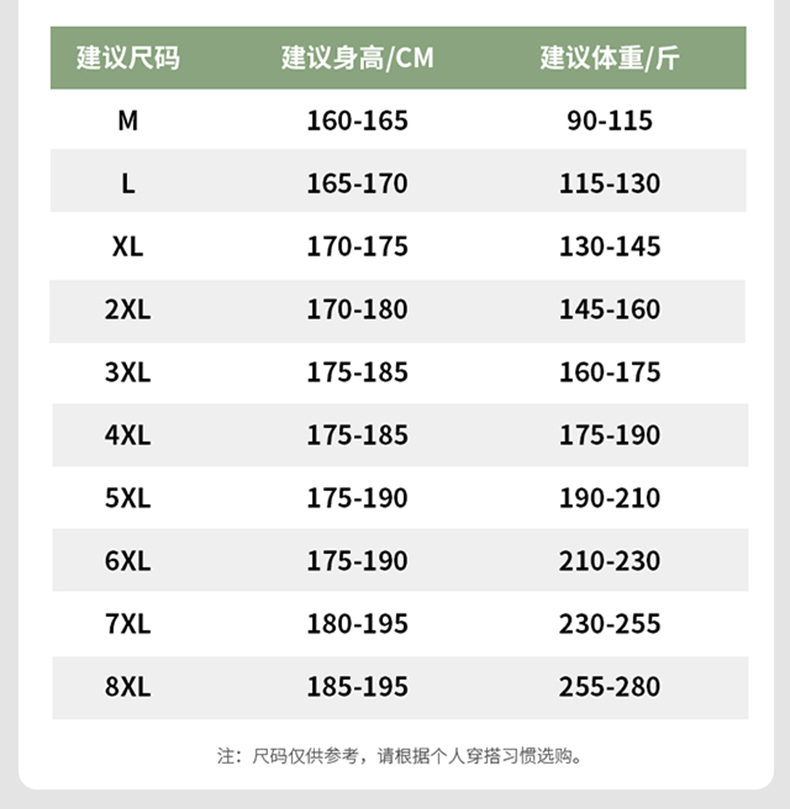 | 建议尺码 | 建议身高/CM | 建议体重/斤 |
|---|---|---|
| M | 160-165 | 90-115 |
| L | 165-170 | 115-130 |
| XL | 170-175 | 130-145 |
| 2XL | 170-180 | 145-160 |
| 3XL | 175-185 | 160-175 |
| 4XL | 175-185 | 175-190 |
| 5XL | 175-190 | 190-210 |
| 6XL | 175-190 | 210-230 |
| 7XL | 180-195 | 230-255 |
| 8XL | 185-195 | 255-280 |

注：尺码仅供参考，请根据个人穿搭习惯选购。